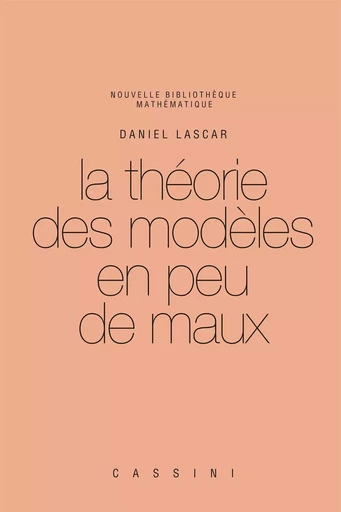 NOUVELLE BIBLIOTHÈQUE MATHÉMATIQUE

DANIEL LASCAR

la théorie des modèles en peu de maux

CASSINI